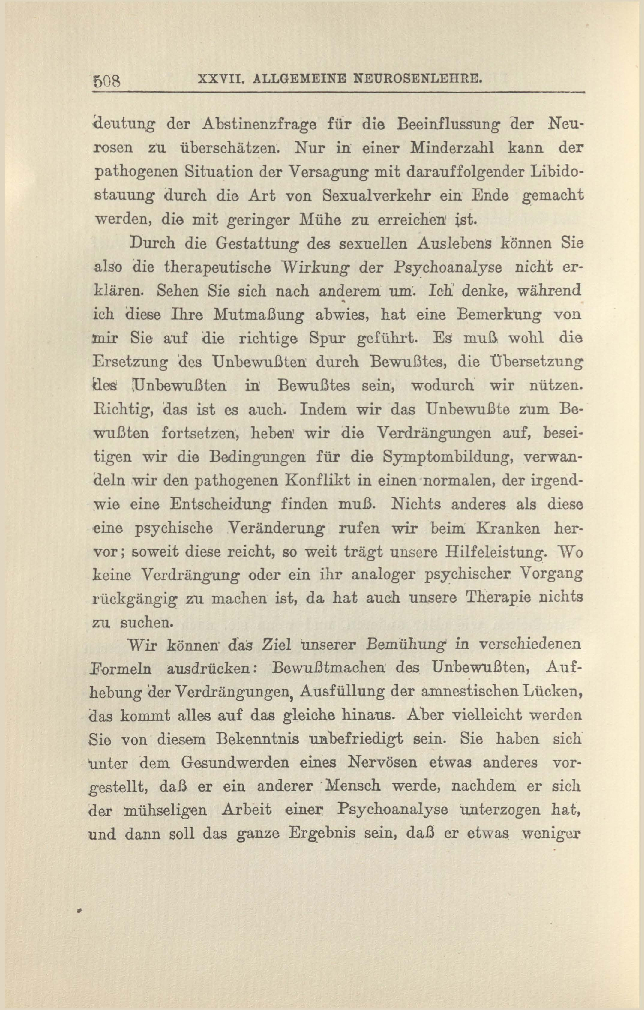 508 XXVII. ALLGEMEINE NEUROSENLEHRE.

deutung der Abstinenzfrage für die Beeinflussung der Neurosen zu überschätzen. Nur in einer Minderzahl kann der pathogenen Situation der Versagung mit darauffolgender Libidostauung durch die Art von Sexualverkehr ein Ende gemacht werden, die mit geringer Mühe zu erreichen ist.

Durch die Gestattung des sexuellen Auslebens können Sie also die therapeutische Wirkung der Psychoanalyse nicht erklären. Sehen Sie sich nach anderem um. Ich denke, während ich diese Ihre Mutmaßung abwies, hat eine Bemerkung von mir Sie auf die richtige Spur geführt. Es muß wohl die Ersetzung des Unbewußten durch Bewußtes, die Übersetzung des Unbewußten in Bewußtes sein, wodurch wir nützen. Richtig, das ist es auch. Indem wir das Unbewußte zum Bewußten fortsetzen, heben wir die Verdrängungen auf, beseitigen wir die Bedingungen für die Symptombildung, verwandeln wir den pathogenen Konflikt in einen normalen, der irgendwie eine Entscheidung finden muß. Nichts anderes als diese eine psychische Veränderung rufen wir beim Kranken hervor; soweit diese reicht, so weit trägt unsere Hilfeleistung. Wo keine Verdrängung oder ein ihr analoger psychischer Vorgang rückgängig zu machen ist, da hat auch unsere Therapie nichts zu suchen.

Wir können das Ziel unserer Bemühung in verschiedenen Formeln ausdrücken: Bewußtmachen des Unbewußten, Aufhebung der Verdrängungen, Ausfüllung der amnestischen Lücken, das kommt alles auf das gleiche hinaus. Aber vielleicht werden Sie von diesem Bekenntnis unbefriedigt sein. Sie haben sich unter dem Gesundwerden eines Nervösen etwas anderes vorgestellt, daß er ein anderer Mensch werde, nachdem er sich der mühseligen Arbeit einer Psychoanalyse unterzogen hat, und dann soll das ganze Ergebnis sein, daß er etwas weniger